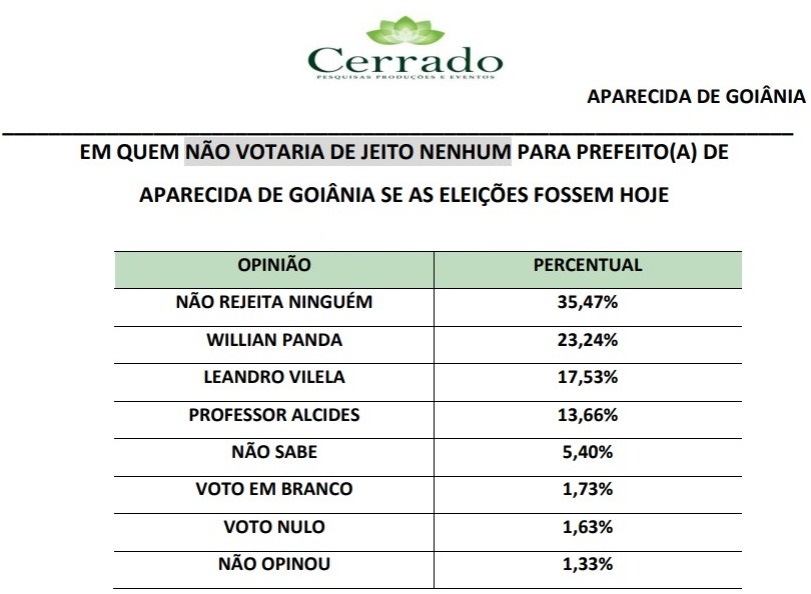 Cerrado
PESQUISAS PRODUÇÕES E EVENTOS

APARECIDA DE GOIÂNIA

EM QUEM NÃO VOTARIA DE JEITO NENHUM PARA PREFEITO(A) DE APARECIDA DE GOIÂNIA SE AS ELEIÇÕES FOSSEM HOJE

| OPINIÃO | PERCENTUAL |
|---|---|
| NÃO REJEITA NINGUÉM | 35,47% |
| WILLIAN PANDA | 23,24% |
| LEANDRO VILELA | 17,53% |
| PROFESSOR ALCIDES | 13,66% |
| NÃO SABE | 5,40% |
| VOTO EM BRANCO | 1,73% |
| VOTO NULO | 1,63% |
| NÃO OPINOU | 1,33% |